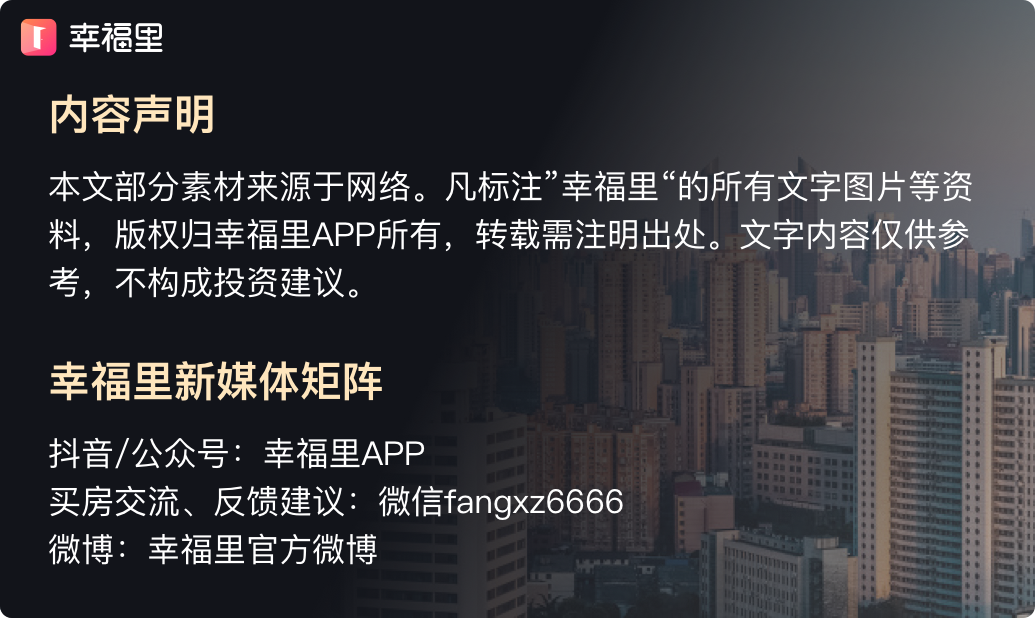 幸福里

内容声明

本文部分素材来源于网络。凡标注”幸福里“的所有文字图片等资料，版权归幸福里APP所有，转载需注明出处。文字内容仅供参考，不构成投资建议。

幸福里新媒体矩阵

抖音/公众号：幸福里APP
买房交流、反馈建议：微信fangxz6666
微博：幸福里官方微博